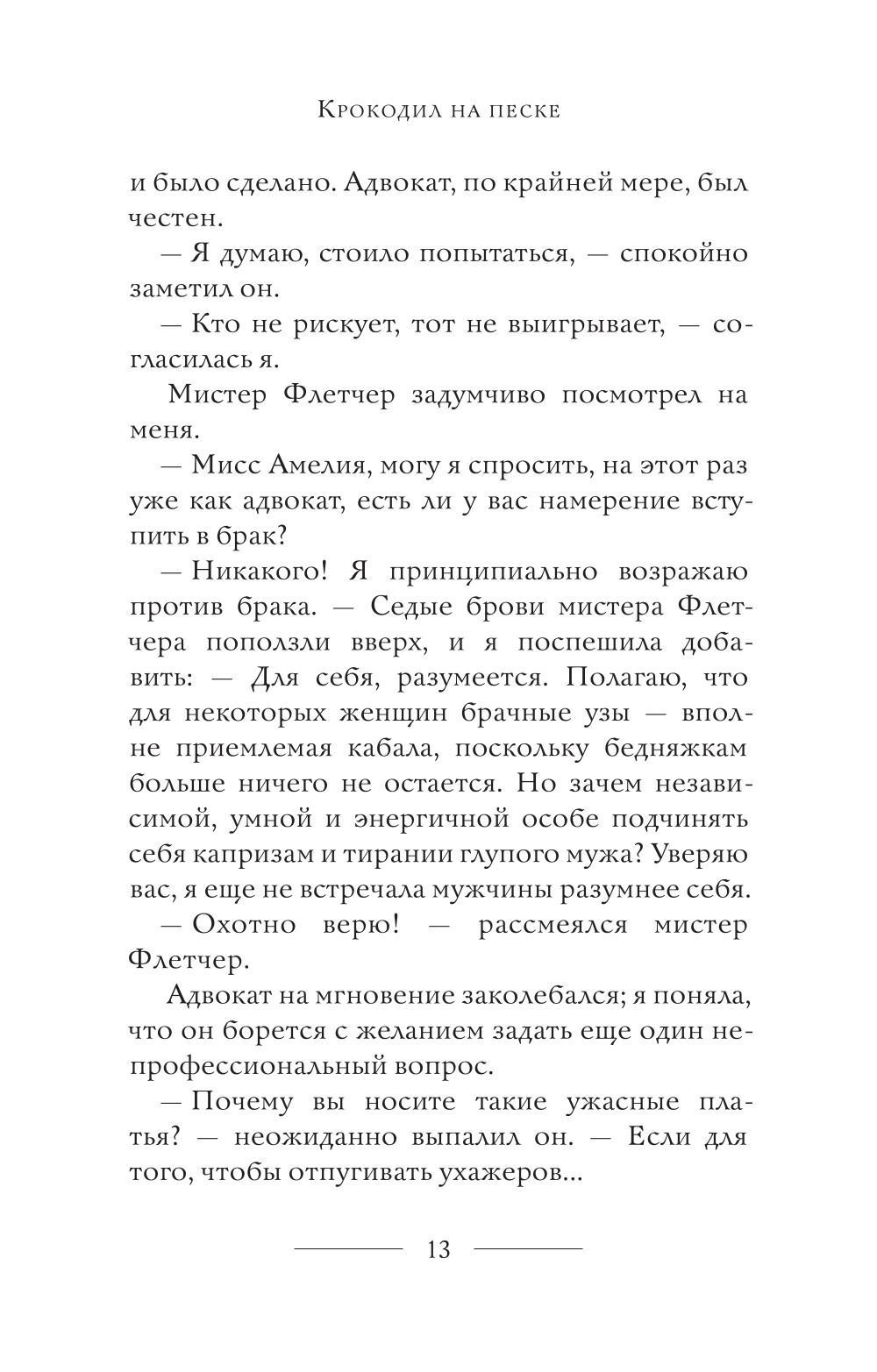 Крокодил на песке

и было сделано. Адвокат, по крайней мере, был честен.

— Я думаю, стоило попытаться, — спокойно заметил он.

— Кто не рискует, тот не выигрывает, — согласилась я.

Мистер Флетчер задумчиво посмотрел на меня.

— Мисс Амелия, могу я спросить, на этот раз уже как адвокат, есть ли у вас намерение вступить в брак?

— Никакого! Я принципиально возражаю против брака. — Седые брови мистера Флетчера поползли вверх, и я поспешила добавить: — Для себя, разумеется. Полагаю, что для некоторых женщин брачные узы — вполне приемлемая кабала, поскольку бедняжкам больше ничего не остается. Но зачем независимой, умной и энергичной особе подчинять себя капризам и тирании глупого мужа? Уверяю вас, я еще не встречала мужчины разумнее себя.

— Охотно верю! — рассмеялся мистер Флетчер.

Адвокат на мгновение заколебался; я поняла, что он борется с желанием задать еще один непрофессиональный вопрос.

— Почему вы носите такие ужасные платья? — неожиданно выпалил он. — Если для того, чтобы отпугивать ухажеров...

13